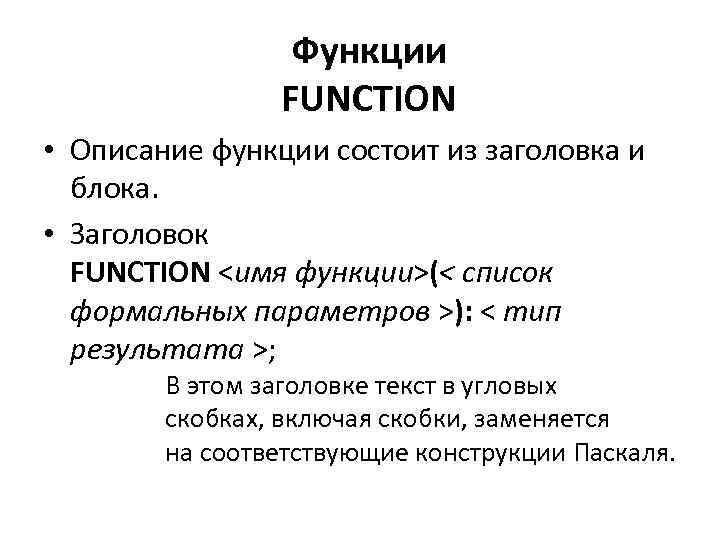 Функции
FUNCTION

• Описание функции состоит из заголовка и блока.

• Заголовок
FUNCTION <имя функции>(< список формальных параметров >): < тип результата >;

В этом заголовке текст в угловых скобках, включая скобки, заменяется на соответствующие конструкции Паскаля.